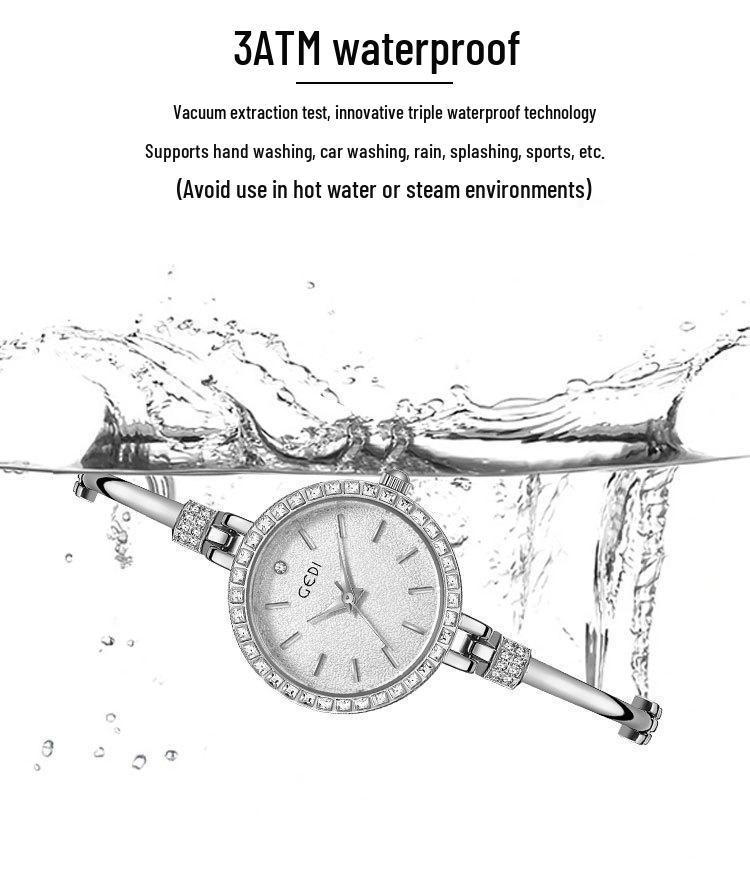 3ATM waterproof

Vacuum extraction test, innovative triple waterproof technology

Supports hand washing, car washing, rain, splashing, sports, etc.

(Avoid use in hot water or steam environments)

GEDI